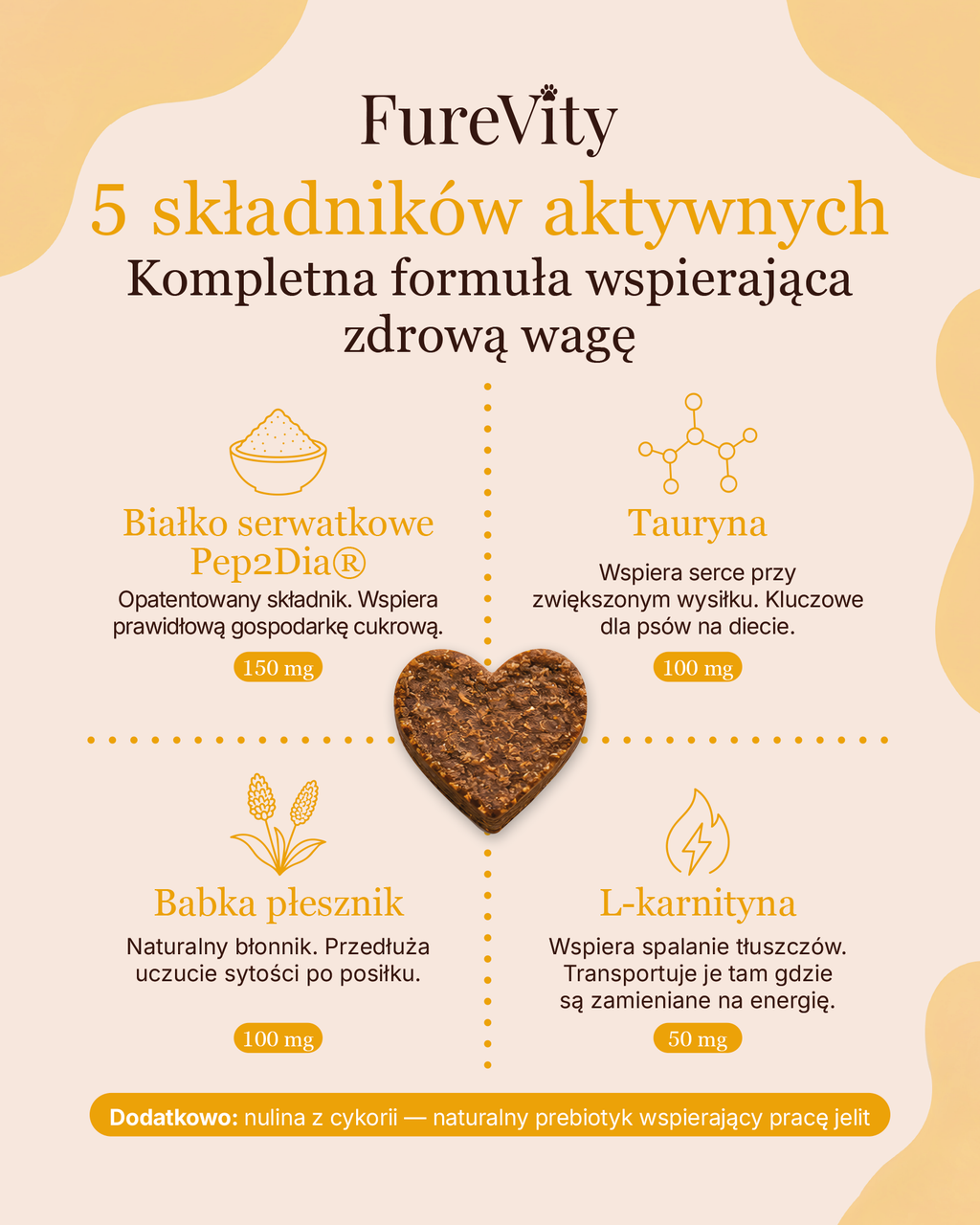 FureVity

5 składników aktywnych

Kompletna formuła wspierająca zdrową wagę

Białko serwatkowe Pep2Dia®

Opatentowany składnik. Wspiera prawidłową gospodarkę cukrową.

150 mg

Tauryna

Wspiera serce przy zwiększonym wysiłku. Kluczowe dla psów na diecie.

100 mg

Babka płesznik

Naturalny błonnik. Przedłuża uczucie sytości po posiłku.

100 mg

L-karnityna

Wspiera spalanie tłuszczów. Transportuje je tam gdzie są zamieniane na energię.

50 mg

Dodatkowo: nulina z cykorii — naturalny prebiotyk wspierający pracę jelit